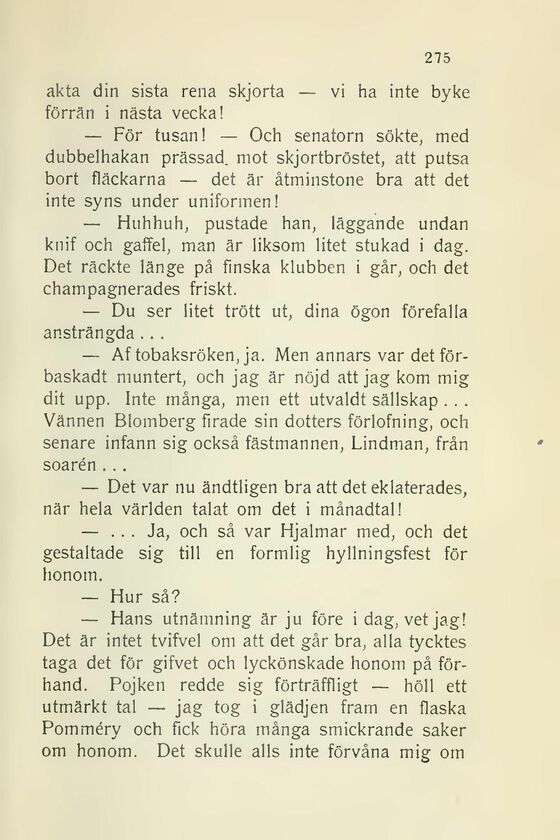 275

akta din sista rena skjorta — vi ha inte byke förrän i nästa vecka!

— För tusan! — Och senatorn sökte, med dubbelhakan prässad. mot skjortbröstet, att putsa bort fläckarna — det är åtminstone bra att det inte syns under uniformen!

— Huhhuh, pustade han, läggande undan knif och gaffel, man är liksom litet stukad i dag. Det räckte länge på finska klubben i går, och det champagnerades friskt.

— Du ser litet trött ut, dina ögon förefalla ansträngda . . .

— Af tobaksröken, ja. Men annars var det förbaskadt muntert, och jag är nöjd att jag kom mig dit upp. Inte många, men ett utvaldt sällskap . . . Vännen Blomberg firade sin dotters förlofning, och senare infann sig också fästmannen, Lindman, från soarén . . .

— Det var nu ändtligen bra att det eklaterades, när hela världen talat om det i månadtal!

— . . . Ja, och så var Hjalmar med, och det gestaltade sig till en formlig hyllningsfest för honom.

— Hur så?

— Hans utnämning är ju före i dag, vet jag! Det är intet tvifvel om att det går bra, alla tycktes taga det för gifvet och lyckönskade honom på förhand. Pojken redde sig förträffligt — höll ett utmärkt tal — jag tog i glädjen fram en flaska Pomméry och fick höra många smickrande saker om honom. Det skulle alls inte förvåna mig om